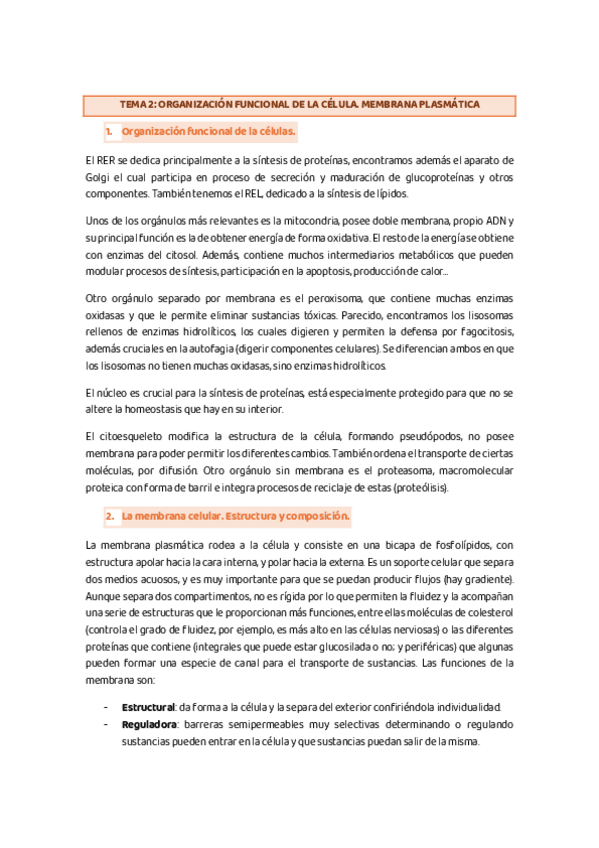 TEMA 2: ORGANIZACIÓN FUNCIONAL DE LA CÉLULA. MEMBRANA PLASMÁTICA

1. Organización funcional de la células.

El RER se dedica principalmente a la síntesis de proteínas, encontramos además el aparato de Golgi el cual participa en proceso de secreción y maduración de glucoproteínas y otros componentes. También tenemos el REL, dedicado a la síntesis de lípidos.

Unos de los orgánulos más relevantes es la mitocondria, posee doble membrana, propio ADN y su principal función es la de obtener energía de forma oxidativa. El resto de la energía se obtiene con enzimas del citosol. Además, contiene muchos intermediarios metabólicos que pueden modular procesos de síntesis, participación en la apoptosis, producción de calor...

Otro orgánulo separado por membrana es el peroxisoma, que contiene muchas enzimas oxidasas y que le permite eliminar sustancias tóxicas. Parecido, encontramos los lisosomas rellenos de enzimas hidrolíticos, los cuales digieren y permiten la defensa por fagocitosis, además cruciales en la autofagia (digerir componentes celulares). Se diferencian ambos en que los lisosomas no tienen muchas oxidasas, sino enzimas hidrolíticos.

El núcleo es crucial para la síntesis de proteínas, está especialmente protegido para que no se altere la homeostasis que hay en su interior.

El citoesqueleto modifica la estructura de la célula, formando pseudópodos, no posee membrana para poder permitir los diferentes cambios. También ordena el transporte de ciertas moléculas, por difusión. Otro orgánulo sin membrana es el proteasoma, macromolecular proteica con forma de barril e integra procesos de reciclaje de estas (proteólisis).

2. La membrana celular. Estructura y composición.

La membrana plasmática rodea a la célula y consiste en una bicapa de fosfolípidos, con estructura apolar hacia la cara interna, y polar hacia la externa. Es un soporte celular que separa dos medios acuosos, y es muy importante para que se puedan producir flujos (hay gradiente). Aunque separa dos compartimentos, no es rígida por lo que permiten la fluidez y la acompañan una serie de estructuras que le proporcionan más funciones, entre ellas moléculas de colesterol (controla el grado de fluidez, por ejemplo, es más alto en las células nerviosas) o las diferentes proteínas que contiene (integrales que puede estar glucosilada o no; y periféricas) que algunas pueden formar una especie de canal para el transporte de sustancias. Las funciones de la membrana son:

- Estructural: da forma a la célula y la separa del exterior confiriéndola individualidad.
- Reguladora: barreras semipermeables muy selectivas determinando o regulando sustancias pueden entrar en la célula y que sustancias puedan salir de la misma.